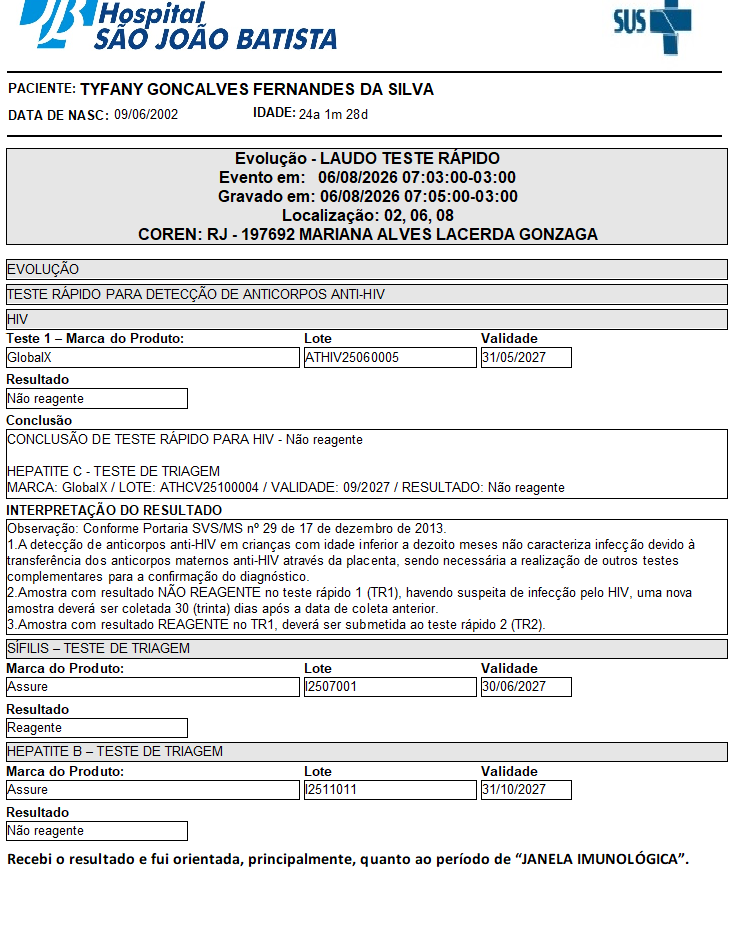 Hospital SÃO JOÃO BATISTA

SUS

PACIENTE: TYFANY GONCALVES FERNANDES DA SILVA
DATA DE NASC: 09/06/2002 IDADE: 24a 1m 28d

Evolução - LAUDO TESTE RÁPIDO
Evento em: 06/08/2026 07:03:00-03:00
Gravado em: 06/08/2026 07:05:00-03:00
Localização: 02, 06, 08
COREN: RJ - 197692 MARIANA ALVES LACERDA GONZAGA

EVOLUÇÃO

TESTE RÁPIDO PARA DETECÇÃO DE ANTICORPOS ANTI-HIV

HIV

| Teste 1 – Marca do Produto: | Lote | Validade |
|---|---|---|
| GlobalX | ATHIV25060005 | 31/05/2027 |

Resultado
Não reagente

Conclusão
CONCLUSÃO DE TESTE RÁPIDO PARA HIV - Não reagente

HEPATITE C - TESTE DE TRIAGEM
MARCA: GlobalX / LOTE: ATHCV25100004 / VALIDADE: 09/2027 / RESULTADO: Não reagente

INTERPRETAÇÃO DO RESULTADO
Observação: Conforme Portaria SVS/MS nº 29 de 17 de dezembro de 2013.
1.A detecção de anticorpos anti-HIV em crianças com idade inferior a dezoito meses não caracteriza infecção devido à transferência dos anticorpos maternos anti-HIV através da placenta, sendo necessária a realização de outros testes complementares para a confirmação do diagnóstico.
2.Amostra com resultado NÃO REAGENTE no teste rápido 1 (TR1), havendo suspeita de infecção pelo HIV, uma nova amostra deverá ser coletada 30 (trinta) dias após a data de coleta anterior.
3.Amostra com resultado REAGENTE no TR1, deverá ser submetida ao teste rápido 2 (TR2).

SÍFILIS – TESTE DE TRIAGEM

| Marca do Produto: | Lote | Validade |
|---|---|---|
| Assure | I2507001 | 30/06/2027 |

Resultado
Reagente

HEPATITE B – TESTE DE TRIAGEM

| Marca do Produto: | Lote | Validade |
|---|---|---|
| Assure | I2511011 | 31/10/2027 |

Resultado
Não reagente

Recebi o resultado e fui orientada, principalmente, quanto ao período de “JANELA IMUNOLÓGICA”.